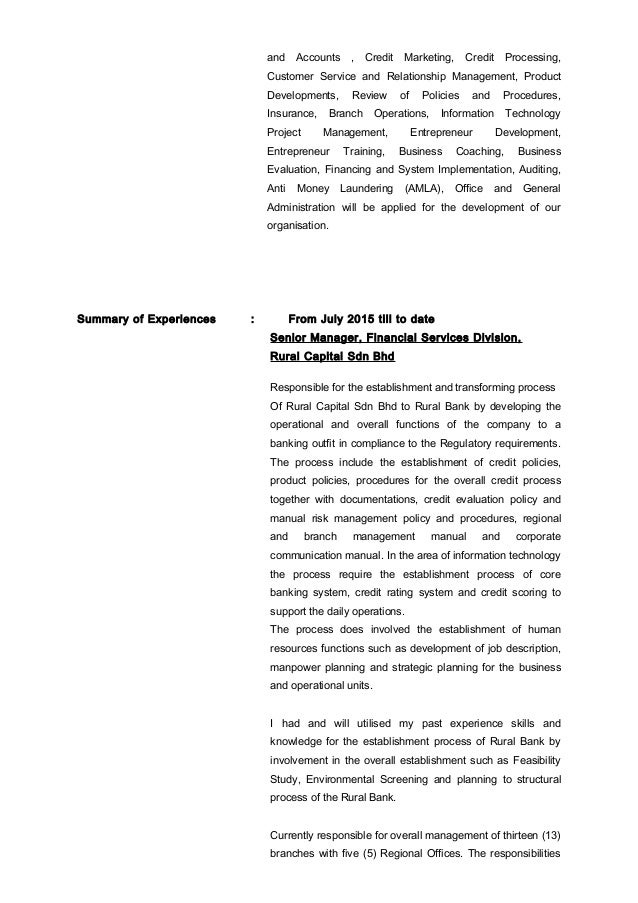 and Accounts , Credit Marketing, Credit Processing, Customer Service and Relationship Management, Product Developments, Review of Policies and Procedures, Insurance, Branch Operations, Information Technology Project Management, Entrepreneur Development, Entrepreneur Training, Business Coaching, Business Evaluation, Financing and System Implementation, Auditing, Anti Money Laundering (AMLA), Office and General Administration will be applied for the development of our organisation.

Summary of Experiences : From July 2015 till to date

Senior Manager, Financial Services Division, Rural Capital Sdn Bhd

Responsible for the establishment and transforming process Of Rural Capital Sdn Bhd to Rural Bank by developing the operational and overall functions of the company to a banking outfit in compliance to the Regulatory requirements. The process include the establishment of credit policies, product policies, procedures for the overall credit process together with documentations, credit evaluation policy and manual risk management policy and procedures, regional and branch management manual and corporate communication manual. In the area of information technology the process require the establishment process of core banking system, credit rating system and credit scoring to support the daily operations.
The process does involved the establishment of human resources functions such as development of job description, manpower planning and strategic planning for the business and operational units.

I had and will utilised my past experience skills and knowledge for the establishment process of Rural Bank by involvement in the overall establishment such as Feasibility Study, Environmental Screening and planning to structural process of the Rural Bank.

Currently responsible for overall management of thirteen (13) branches with five (5) Regional Offices. The responsibilities